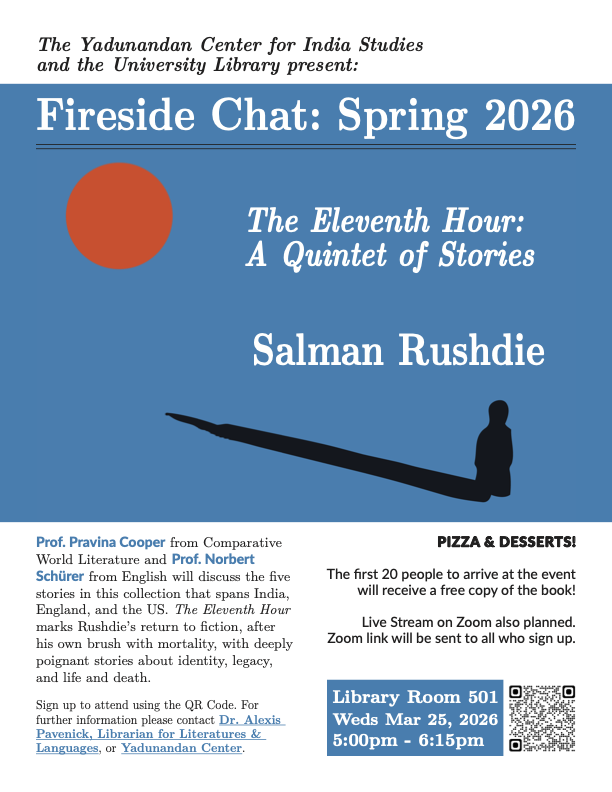 The Yadunandan Center for India Studies and the University Library present:

Fireside Chat: Spring 2026

The Eleventh Hour: A Quintet of Stories

Salman Rushdie

Prof. Pravina Cooper from Comparative World Literature and Prof. Norbert Schürer from English will discuss the five stories in this collection that spans India, England, and the US. The Eleventh Hour marks Rushdie's return to fiction, after his own brush with mortality, with deeply poignant stories about identity, legacy, and life and death.

Sign up to attend using the QR Code. For further information please contact Dr. Alexis Pavenick, Librarian for Literatures & Languages, or Yadunandan Center.

PIZZA & DESSERTS!

The first 20 people to arrive at the event will receive a free copy of the book!

Live Stream on Zoom also planned. Zoom link will be sent to all who sign up.

Library Room 501
Weds Mar 25, 2026
5:00pm - 6:15pm